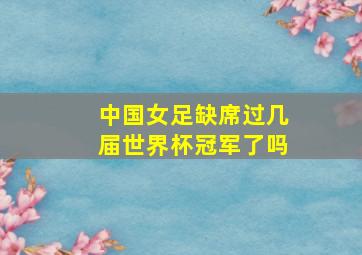 中国女足缺席过几届世界杯冠军了吗